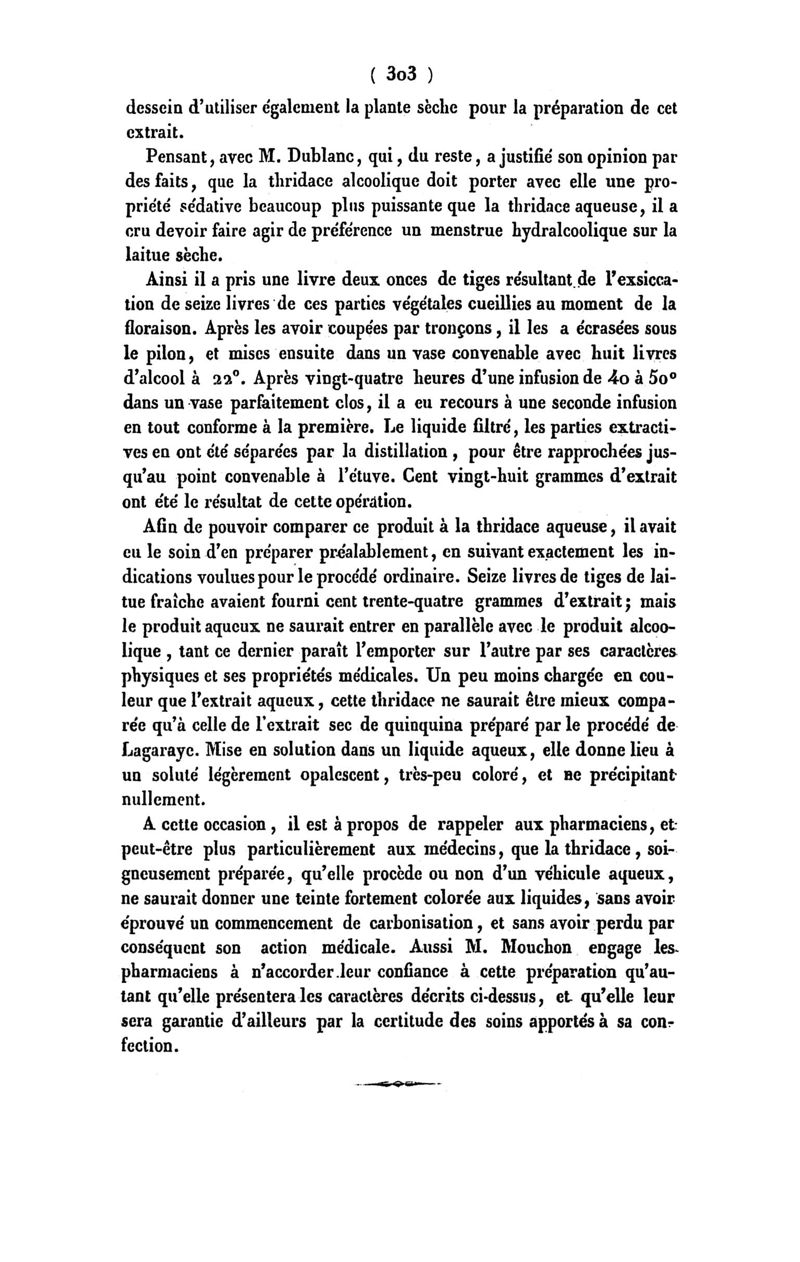 ( 303 )

dessein d'utiliser également la plante sèche pour la préparation de cet extrait.

Pensant, avec M. Dublanc, qui, du reste, a justifié son opinion par des faits, que la thridace alcoolique doit porter avec elle une propriété sédative beaucoup plus puissante que la thridace aqueuse, il a cru devoir faire agir de préférence un menstrue hydralcoolique sur la laitue sèche.

Ainsi il a pris une livre deux onces de tiges résultant de l'exsiccation de seize livres de ces parties végétales cueillies au moment de la floraison. Après les avoir coupées par tronçons, il les a écrasées sous le pilon, et mises ensuite dans un vase convenable avec huit livres d'alcool à 22°. Après vingt-quatre heures d'une infusion de 40 à 50° dans un vase parfaitement clos, il a eu recours à une seconde infusion en tout conforme à la première. Le liquide filtré, les parties extractives en ont été séparées par la distillation, pour être rapprochées jusqu'au point convenable à l'étuve. Cent vingt-huit grammes d'extrait ont été le résultat de cette opération.

Afin de pouvoir comparer ce produit à la thridace aqueuse, il avait eu le soin d'en préparer préalablement, en suivant exactement les indications voulues pour le procédé ordinaire. Seize livres de tiges de laitue fraîche avaient fourni cent trente-quatre grammes d'extrait; mais le produit aqueux ne saurait entrer en parallèle avec le produit alcoolique, tant ce dernier paraît l'emporter sur l'autre par ses caractères physiques et ses propriétés médicales. Un peu moins chargée en couleur que l'extrait aqueux, cette thridace ne saurait être mieux comparée qu'à celle de l'extrait sec de quinquina préparé par le procédé de Lagarayc. Mise en solution dans un liquide aqueux, elle donne lieu à un soluté légèrement opalescent, très-peu coloré, et ne précipitant nullement.

A cette occasion, il est à propos de rappeler aux pharmaciens, et peut-être plus particulièrement aux médecins, que la thridace, soigneusement préparée, qu'elle procède ou non d'un véhicule aqueux, ne saurait donner une teinte fortement colorée aux liquides, sans avoir éprouvé un commencement de carbonisation, et sans avoir perdu par conséquent son action médicale. Aussi M. Mouchon engage les pharmaciens à n'accorder leur confiance à cette préparation qu'autant qu'elle présentera les caractères décrits ci-dessus, et qu'elle leur sera garantie d'ailleurs par la certitude des soins apportés à sa confection.